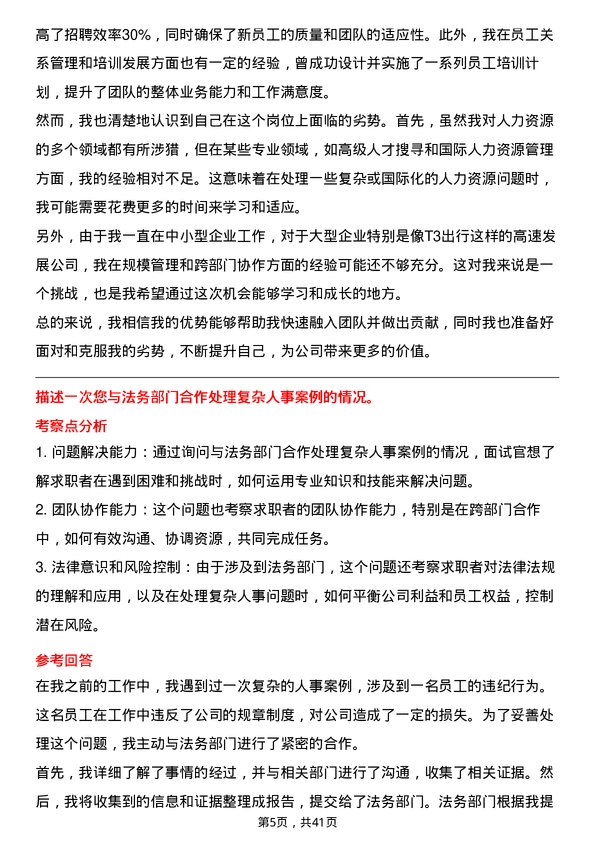 高了招聘效率30%，同时确保了新员工的质量和团队的适应性。此外，我在员工关系管理和培训发展方面也有一定的经验，曾成功设计并实施了一系列员工培训计划，提升了团队的整体业务能力和工作满意度。

然而，我也清楚地认识到自己在这个岗位上面临的劣势。首先，虽然我对人力资源的多个领域都有所涉猎，但在某些专业领域，如高级人才搜寻和国际人力资源管理方面，我的经验相对不足。这意味着在处理一些复杂或国际化的人力资源问题时，我可能需要花费更多的时间来学习和适应。

另外，由于我一直在中小型企业工作，对于大型企业特别是像T3出行这样的高速发展公司，我在规模管理和跨部门协作方面的经验可能还不够充分。这对我来说是一个挑战，也是我希望通过这次机会能够学习和成长的地方。

总的来说，我相信我的优势能够帮助我快速融入团队并做出贡献，同时我也准备好面对和克服我的劣势，不断提升自己，为公司带来更多的价值。

描述一次您与法务部门合作处理复杂人事案例的情况。

考察点分析

1. 问题解决能力：通过询问与法务部门合作处理复杂人事案例的情况，面试官想了解求职者在遇到困难和挑战时，如何运用专业知识和技能来解决问题。

2. 团队协作能力：这个问题也考察求职者的团队协作能力，特别是在跨部门合作中，如何有效沟通、协调资源，共同完成任务。

3. 法律意识和风险控制：由于涉及到法务部门，这个问题还考察求职者对法律法规的理解和应用，以及在处理复杂人事问题时，如何平衡公司利益和员工权益，控制潜在风险。

参考回答

在我之前的工作中，我遇到过一次复杂的人事案例，涉及到一名员工的违纪行为。这名员工在工作中违反了公司的规章制度，对公司造成了一定的损失。为了妥善处理这个问题，我主动与法务部门进行了紧密的合作。

首先，我详细了解了事情的经过，并与相关部门进行了沟通，收集了相关证据。然后，我将收集到的信息和证据整理成报告，提交给了法务部门。法务部门根据我提

第5页，共41页